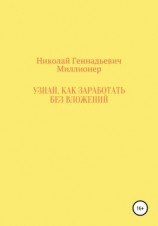 Николай Геннадьевич Миллионер

УЗНАЙ, КАК ЗАРАБОТАТЬ БЕЗ ВЛОЖЕНИЙ

16+